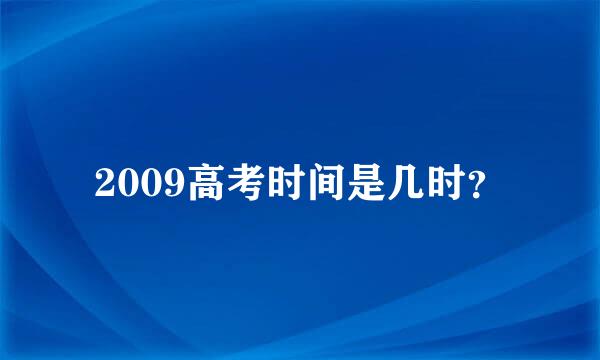 2009高考时间是几时?